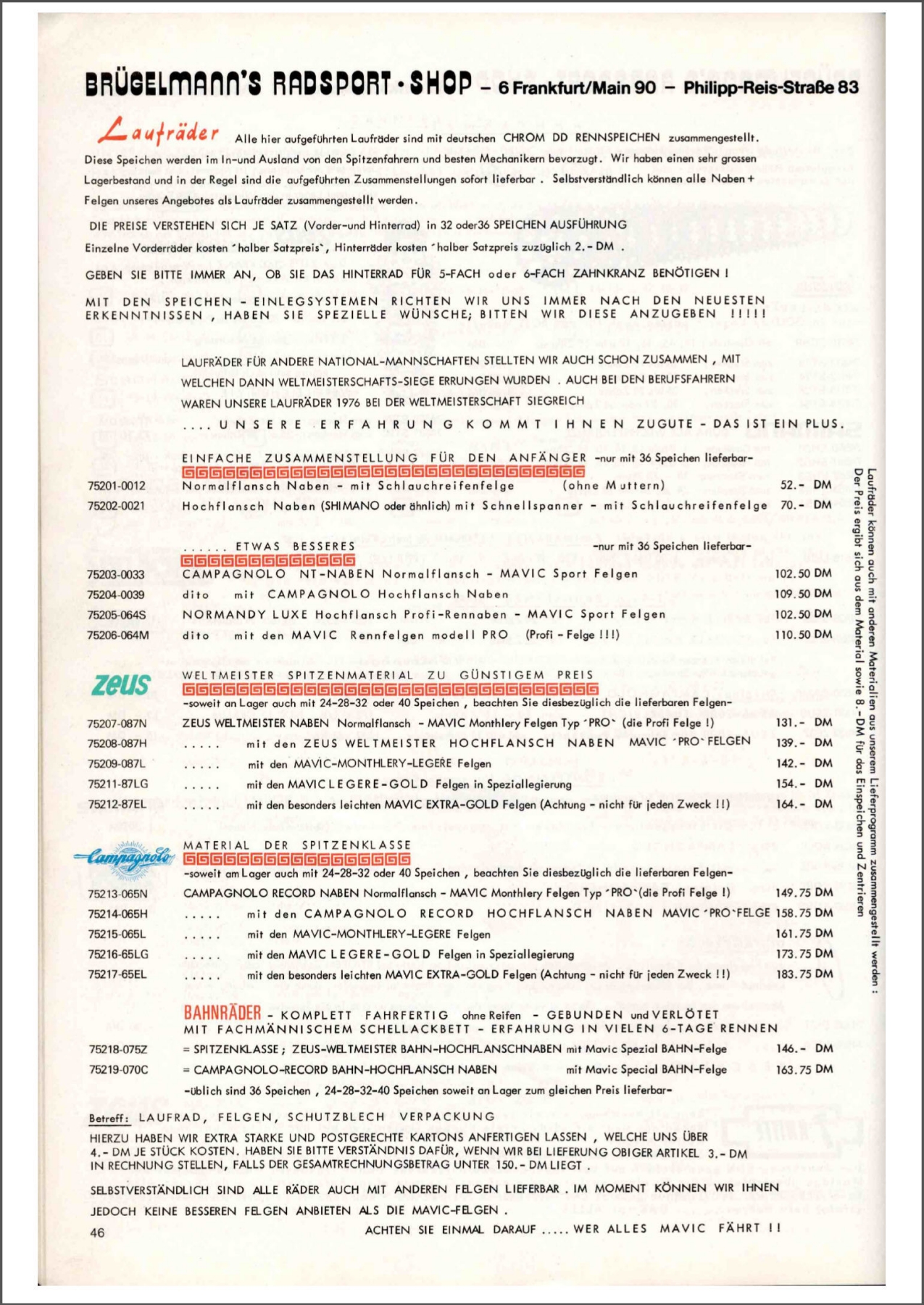 BRÜGELMANN'S RADSPORT · SHOP – 6 Frankfurt/Main 90 – Philipp-Reis-Straße 83

Laufräder Alle hier aufgeführten Laufräder sind mit deutschen CHROM DD RENNSPEICHEN zusammengestellt. Diese Speichen werden im In-und Ausland von den Spitzenfahrern und besten Mechanikern bevorzugt. Wir haben einen sehr grossen Lagerbestand und in der Regel sind die aufgeführten Zusammenstellungen sofort lieferbar . Selbstverständlich können alle Naben + Felgen unseres Angebotes als Laufräder zusammengestellt werden.

DIE PREISE VERSTEHEN SICH JE SATZ (Vorder-und Hinterrad) in 32 oder36 SPEICHEN AUSFÜHRUNG
Einzelne Vorderräder kosten ´halber Satzpreis`, Hinterräder kosten ´halber Satzpreis zuzüglich 2.- DM .

GEBEN SIE BITTE IMMER AN, OB SIE DAS HINTERRAD FÜR 5-FACH oder 6-FACH ZAHNKRANZ BENÖTIGEN !

MIT DEN SPEICHEN - EINLEGSYSTEMEN RICHTEN WIR UNS IMMER NACH DEN NEUESTEN ERKENNTNISSEN , HABEN SIE SPEZIELLE WÜNSCHE; BITTEN WIR DIESE ANZUGEBEN !!!!!

LAUFRÄDER FÜR ANDERE NATIONAL-MANNSCHAFTEN STELLTEN WIR AUCH SCHON ZUSAMMEN , MIT WELCHEN DANN WELTMEISTERSCHAFTS-SIEGE ERRUNGEN WURDEN . AUCH BEI DEN BERUFSFAHRERN WAREN UNSERE LAUFRÄDER 1976 BEI DER WELTMEISTERSCHAFT SIEGREICH
.... UNSERE ERFAHRUNG KOMMT IHNEN ZUGUTE - DAS IST EIN PLUS.

EINFACHE ZUSAMMENSTELLUNG FÜR DEN ANFÄNGER -nur mit 36 Speichen lieferbar-
75201-0012 Normalflansch Naben - mit Schlauchreifenfelge (ohne Muttern) 52.- DM
75202-0021 Hochflansch Naben (SHIMANO oder ähnlich) mit Schnellspanner - mit Schlauchreifenfelge 70.- DM

...... ETWAS BESSERES -nur mit 36 Speichen lieferbar-
75203-0033 CAMPAGNOLO NT-NABEN Normalflansch - MAVIC Sport Felgen 102.50 DM
75204-0039 dito mit CAMPAGNOLO Hochflansch Naben 109.50 DM
75205-064S NORMANDY LUXE Hochflansch Profi-Rennaben - MAVIC Sport Felgen 102.50 DM
75206-064M dito mit den MAVIC Rennfelgen modell PRO (Profi - Felge !!!) 110.50 DM

zeus
WELTMEISTER SPITZENMATERIAL ZU GÜNSTIGEM PREIS
-soweit an Lager auch mit 24-28-32 oder 40 Speichen , beachten Sie diesbezüglich die lieferbaren Felgen-
75207-087N ZEUS WELTMEISTER NABEN Normalflansch - MAVIC Monthlery Felgen Typ ´PRO` (die Profi Felge !) 131.- DM
75208-087H ..... mit den ZEUS WELTMEISTER HOCHFLANSCH NABEN MAVIC ´PRO` FELGEN 139.- DM
75209-087L ..... mit den MAVIC-MONTHLERY-LEGERE Felgen 142.- DM
75211-87LG ..... mit den MAVIC LEGERE-GOLD Felgen in Speziallegierung 154.- DM
75212-87EL ..... mit den besonders leichten MAVIC EXTRA-GOLD Felgen (Achtung - nicht für jeden Zweck !!) 164.- DM

Campagnolo
MATERIAL DER SPITZENKLASSE
-soweit am Lager auch mit 24-28-32 oder 40 Speichen , beachten Sie diesbezüglich die lieferbaren Felgen-
75213-065N CAMPAGNOLO RECORD NABEN Normalflansch - MAVIC Monthlery Felgen Typ ´PRO`(die Profi Felge !) 149.75 DM
75214-065H ..... mit den CAMPAGNOLO RECORD HOCHFLANSCH NABEN MAVIC ´PRO`FELGE 158.75 DM
75215-065L ..... mit den MAVIC-MONTHLERY-LEGERE Felgen 161.75 DM
75216-65LG ..... mit den MAVIC LEGERE-GOLD Felgen in Speziallegierung 173.75 DM
75217-65EL ..... mit den besonders leichten MAVIC EXTRA-GOLD Felgen (Achtung - nicht für jeden Zweck !!) 183.75 DM

BAHNRÄDER - KOMPLETT FAHRFERTIG ohne Reifen - GEBUNDEN und VERLÖTET MIT FACHMÄNNISCHEM SCHELLACKBETT - ERFAHRUNG IN VIELEN 6-TAGE RENNEN
75218-075Z = SPITZENKLASSE ; ZEUS-WELTMEISTER BAHN-HOCHFLANSCHNABEN mit Mavic Spezial BAHN-Felge 146.- DM
75219-070C = CAMPAGNOLO-RECORD BAHN-HOCHFLANSCH NABEN mit Mavic Special BAHN-Felge 163.75 DM
-üblich sind 36 Speichen , 24-28-32-40 Speichen soweit an Lager zum gleichen Preis lieferbar-

Betreff: LAUFRAD, FELGEN, SCHUTZBLECH VERPACKUNG
HIERZU HABEN WIR EXTRA STARKE UND POSTGERECHTE KARTONS ANFERTIGEN LASSEN , WELCHE UNS ÜBER 4.- DM JE STÜCK KOSTEN. HABEN SIE BITTE VERSTÄNDNIS DAFÜR, WENN WIR BEI LIEFERUNG OBIGER ARTIKEL 3.- DM IN RECHNUNG STELLEN, FALLS DER GESAMTRECHNUNGSBETRAG UNTER 150.- DM LIEGT .

SELBSTVERSTÄNDLICH SIND ALLE RÄDER AUCH MIT ANDEREN FELGEN LIEFERBAR . IM MOMENT KÖNNEN WIR IHNEN JEDOCH KEINE BESSEREN FELGEN ANBIETEN ALS DIE MAVIC-FELGEN .

46 ACHTEN SIE EINMAL DARAUF ..... WER ALLES MAVIC FÄHRT !!

Laufräder können auch mit anderen Materialien aus unserem Lieferprogramm zusammengestellt werden :
Der Preis ergibt sich aus dem Material sowie 8.-DM für das Einspeichen und Zentrieren